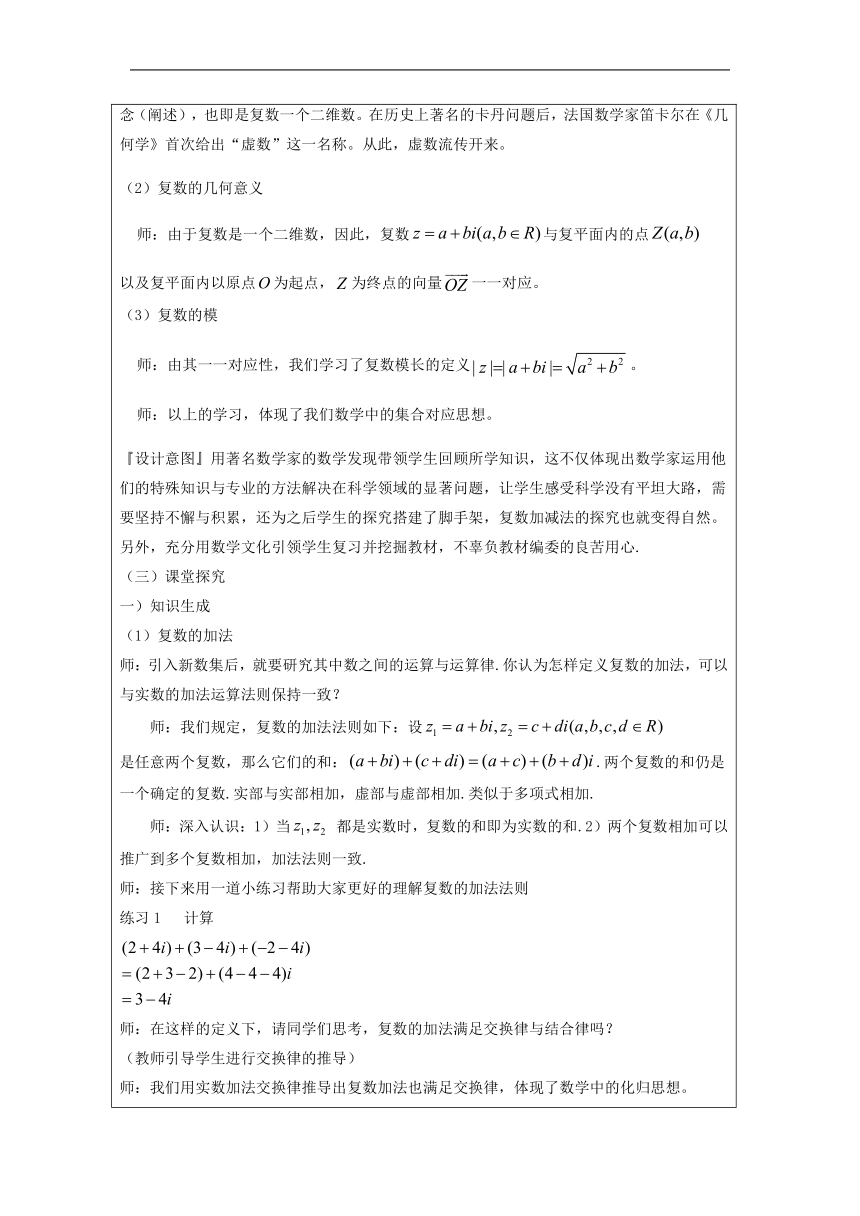 念（阐述），也即是复数一个二维数。在历史上著名的卡丹问题后，法国数学家笛卡尔在《几何学》首次给出“虚数”这一名称。从此，虚数流传开来。

（2）复数的几何意义

师：由于复数是一个二维数，因此，复数 $z=a+bi(a,b\in R)$ 与复平面内的点 $Z(a,b)$ 以及复平面内以原点 $O$ 为起点，$Z$ 为终点的向量 $\overrightarrow{OZ}$ 一一对应。

（3）复数的模

师：由其一一对应性，我们学习了复数模长的定义 $|z|=|a+bi|=\sqrt{a^2+b^2}$ 。

师：以上的学习，体现了我们数学中的集合对应思想。

『设计意图』用著名数学家的数学发现带领学生回顾所学知识，这不仅体现出数学家运用他们的特殊知识与专业的方法解决在科学领域的显著问题，让学生感受科学没有平坦大路，需要坚持不懈与积累，还为之后学生的探究搭建了脚手架，复数加减法的探究也就变得自然。另外，充分用数学文化引领学生复习并挖掘教材，不辜负教材编委的良苦用心.

（三）课堂探究

一）知识生成

（1）复数的加法

师：引入新数集后，就要研究其中数之间的运算与运算律.你认为怎样定义复数的加法，可以与实数的加法运算法则保持一致？

师：我们规定，复数的加法法则如下：设 $z_1=a+bi,z_2=c+di(a,b,c,d\in R)$ 是任意两个复数，那么它们的和：$(a+bi)+(c+di)=(a+c)+(b+d)i$ .两个复数的和仍是一个确定的复数.实部与实部相加，虚部与虚部相加.类似于多项式相加.

师：深入认识：1）当 $z_1,z_2$ 都是实数时，复数的和即为实数的和.2）两个复数相加可以推广到多个复数相加，加法法则一致.

师：接下来用一道小练习帮助大家更好的理解复数的加法法则

练习 1　计算

$(2+4i)+(3-4i)+(-2-4i)$
$=(2+3-2)+(4-4-4)i$
$=3-4i$

师：在这样的定义下，请同学们思考，复数的加法满足交换律与结合律吗？

（教师引导学生进行交换律的推导）

师：我们用实数加法交换律推导出复数加法也满足交换律，体现了数学中的化归思想。